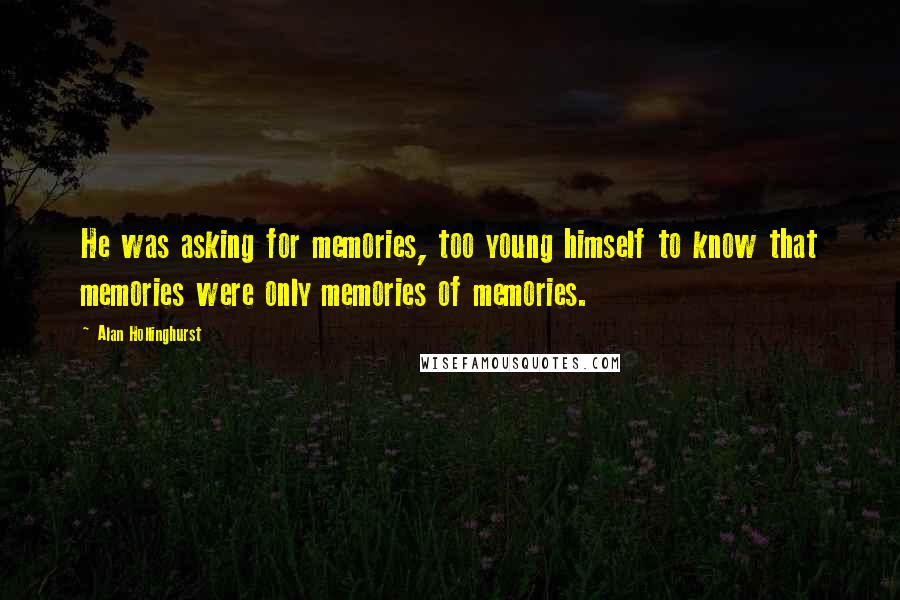 He was asking for memories, too young himself to know that memories were only memories of memories.

~ Alan Hollinghurst

WISEFAMOUSQUOTES.COM